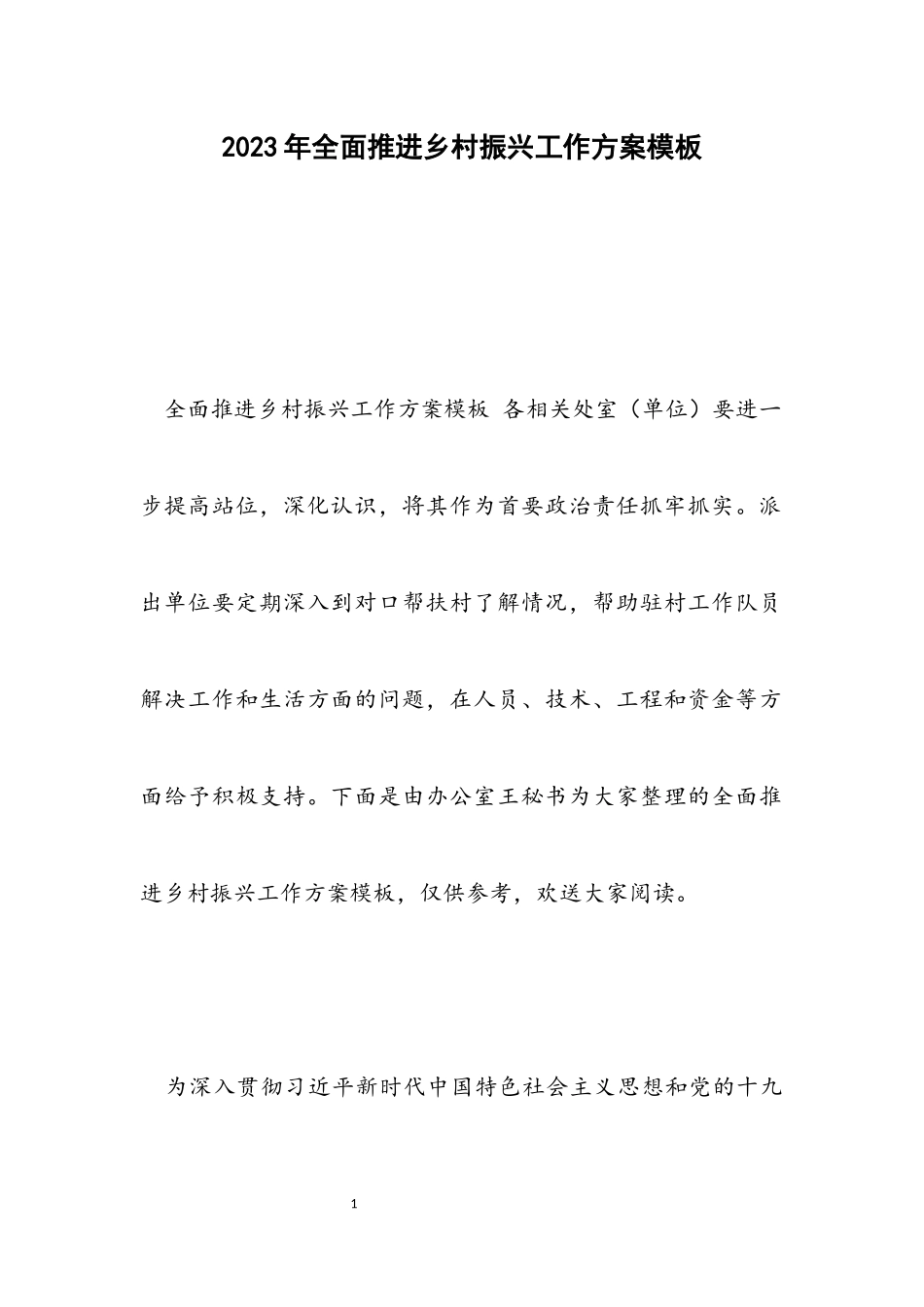 2023年全面推进乡村振兴工作方案模板

全面推进乡村振兴工作方案模板 各相关处室（单位）要进一步提高站位，深化认识，将其作为首要政治责任抓牢抓实。派出单位要定期深入到对口帮扶村了解情况，帮助驻村工作队员解决工作和生活方面的问题，在人员、技术、工程和资金等方面给予积极支持。下面是由办公室王秘书为大家整理的全面推进乡村振兴工作方案模板，仅供参考，欢送大家阅读。

为深入贯彻习近平新时代中国特色社会主义思想和党的十九

1